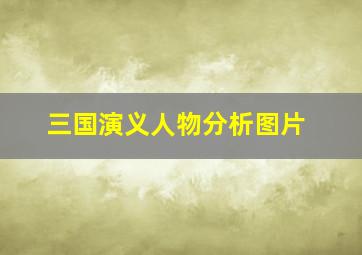 三国演义人物分析图片